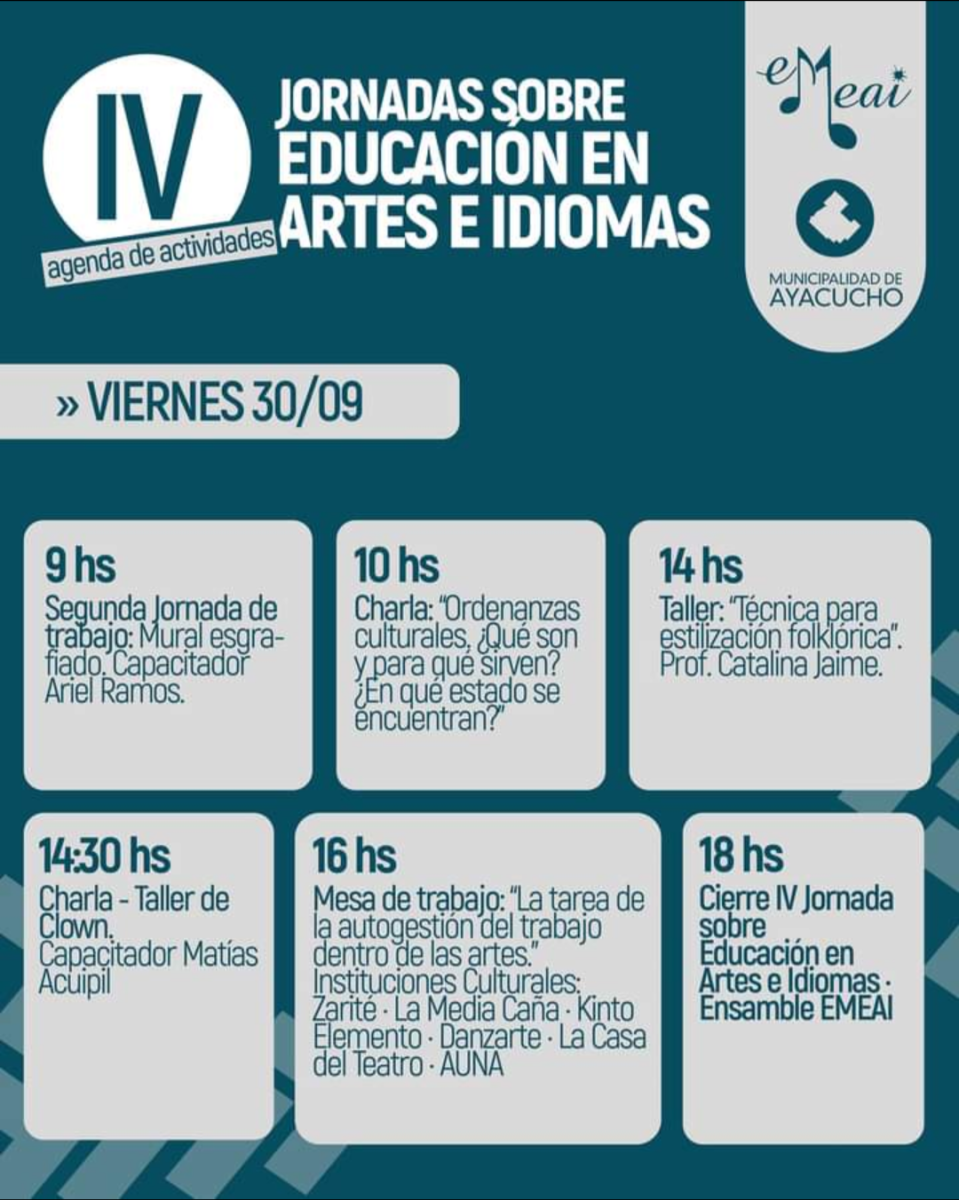 IV
agenda de actividades
JORNADAS SOBRE EDUCACIÓN EN ARTES E IDIOMAS

eMeai

MUNICIPALIDAD DE AYACUCHO

» VIERNES 30/09

9 hs
Segunda Jornada de trabajo: Mural esgrafiado. Capacitador Ariel Ramos.

10 hs
Charla: "Ordenanzas culturales, ¿Qué son y para qué sirven? ¿En qué estado se encuentran?"

14 hs
Taller: "Técnica para estilización folklórica". Prof. Catalina Jaime.

14:30 hs
Charla - Taller de Clown. Capacitador Matías Acuipil

16 hs
Mesa de trabajo: "La tarea de la autogestión del trabajo dentro de las artes." Instituciones Culturales: Zarité · La Media Caña · Kinto Elemento · Danzarte · La Casa del Teatro · AUNA

18 hs
Cierre IV Jornada sobre Educación en Artes e Idiomas · Ensamble EMEAI